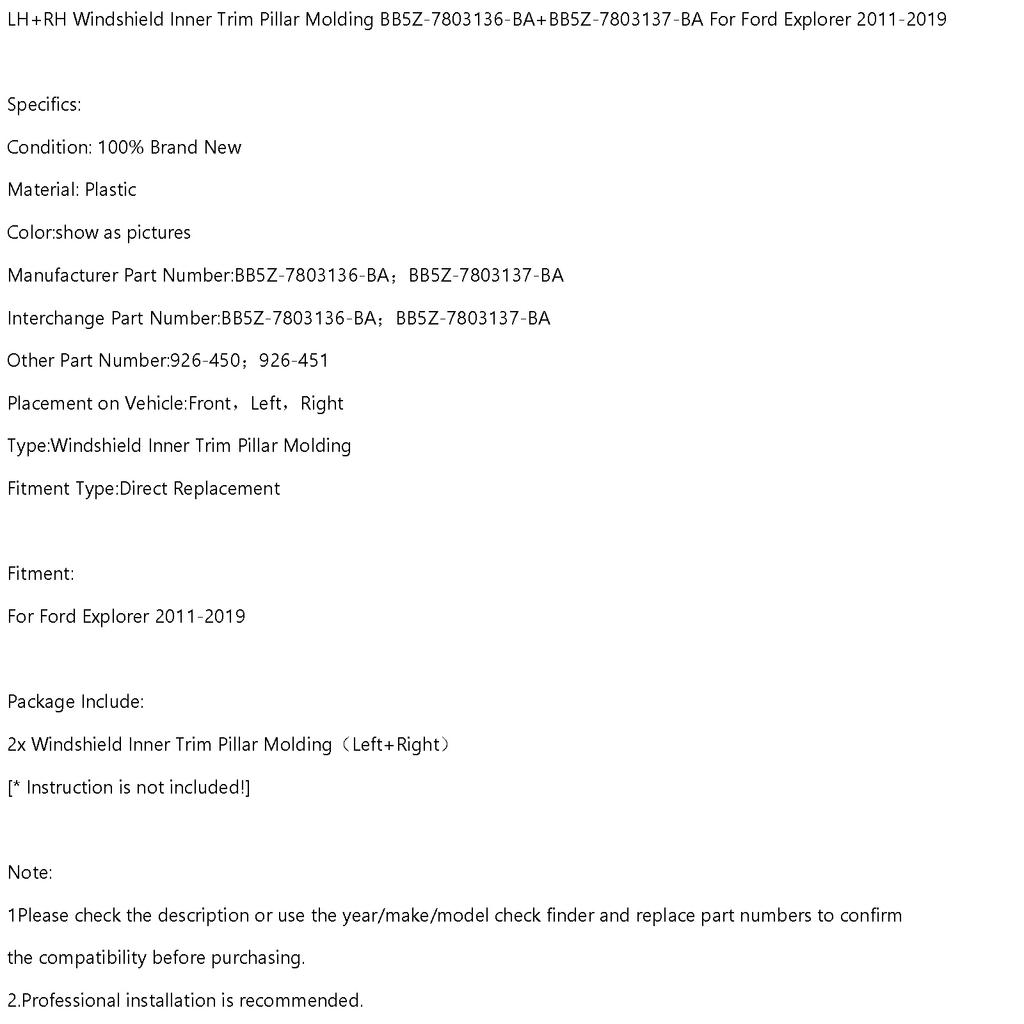 LH+RH Windshield Inner Trim Pillar Molding BB5Z-7803136-BA+BB5Z-7803137-BA For Ford Explorer 2011-2019

Specifics:

Condition: 100% Brand New

Material: Plastic

Color:show as pictures

Manufacturer Part Number:BB5Z-7803136-BA；BB5Z-7803137-BA

Interchange Part Number:BB5Z-7803136-BA；BB5Z-7803137-BA

Other Part Number:926-450；926-451

Placement on Vehicle:Front，Left，Right

Type:Windshield Inner Trim Pillar Molding

Fitment Type:Direct Replacement

Fitment:

For Ford Explorer 2011-2019

Package Include:

2x Windshield Inner Trim Pillar Molding（Left+Right）

[* Instruction is not included!]

Note:

1Please check the description or use the year/make/model check finder and replace part numbers to confirm the compatibility before purchasing.

2.Professional installation is recommended.